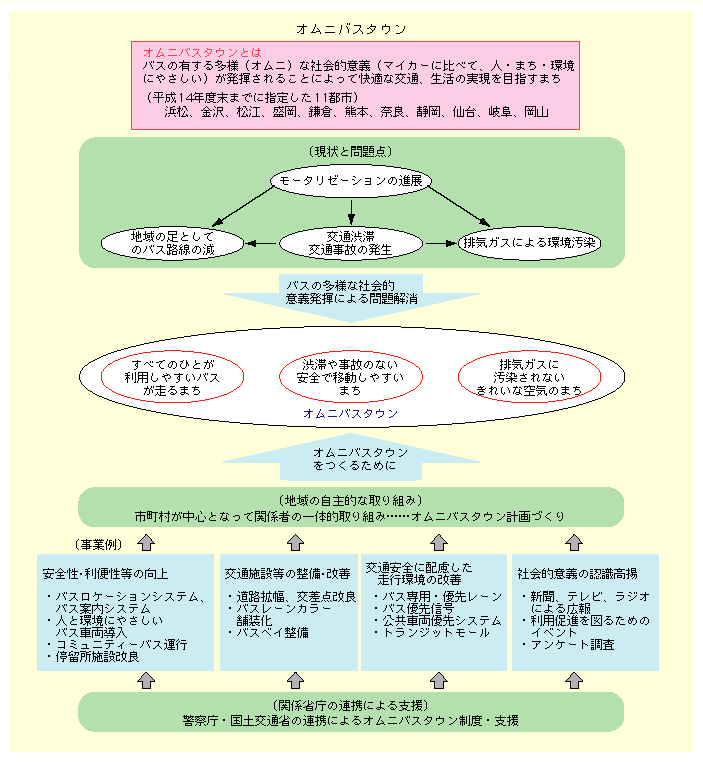 オムニバスタウン

オムニバスタウンとは
バスの有する多様（オムニ）な社会的意義（マイカーに比べて、人・まち・環境にやさしい）が発揮されることによって快適な交通、生活の実現を目指すまち

（平成14年度末までに指定した11都市）
浜松、金沢、松江、盛岡、鎌倉、熊本、奈良、静岡、仙台、岐阜、岡山

〔現状と問題点〕

モータリゼーションの進展

地域の足としてのバス路線の減

交通渋滞 交通事故の発生

排気ガスによる環境汚染

バスの多様な社会的意義発揮による問題解消

すべてのひとが利用しやすいバスが走るまち

渋滞や事故のない安全で移動しやすいまち

排気ガスに汚染されないきれいな空気のまち

オムニバスタウン

オムニバスタウンをつくるために

〔地域の自主的な取り組み〕
市町村が中心となって関係者の一体的取り組み……オムニバスタウン計画づくり

〔事業例〕

安全性・利便性等の向上
・バスロケーションシステム、バス案内システム
・人と環境にやさしいバス車両導入
・コミュニティーバス運行
・停留所施設改良

交通施設等の整備・改善
・道路拡幅、交差点改良
・バスレーンカラー舗装化
・バスベイ整備

交通安全に配慮した走行環境の改善
・バス専用・優先レーン
・バス優先信号
・公共車両優先システム
・トランジットモール

社会的意義の認識高揚
・新聞、テレビ、ラジオによる広報
・利用促進を図るためのイベント
・アンケート調査

〔関係省庁の連携による支援〕
警察庁・国土交通省の連携によるオムニバスタウン制度・支援